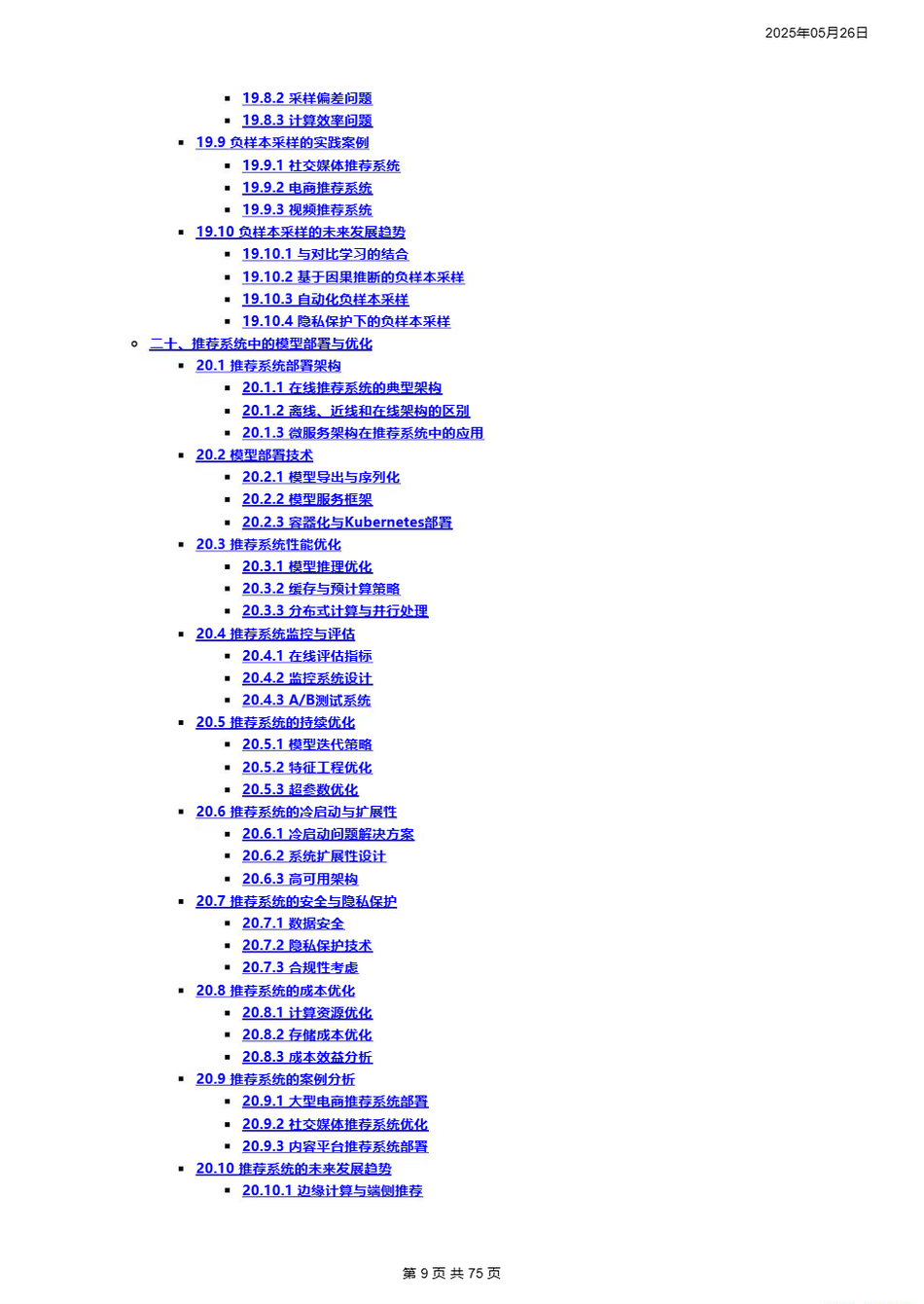 2025年05月26日

19.8.2 采样偏差问题
19.8.3 计算效率问题
19.9 负样本采样的实践案例
19.9.1 社交媒体推荐系统
19.9.2 电商推荐系统
19.9.3 视频推荐系统
19.10 负样本采样的未来发展趋势
19.10.1 与对比学习的结合
19.10.2 基于因果推断的负样本采样
19.10.3 自动化负样本采样
19.10.4 隐私保护下的负样本采样
二十、推荐系统中的模型部署与优化
20.1 推荐系统部署架构
20.1.1 在线推荐系统的典型架构
20.1.2 离线、近线和在线架构的区别
20.1.3 微服务架构在推荐系统中的应用
20.2 模型部署技术
20.2.1 模型导出与序列化
20.2.2 模型服务框架
20.2.3 容器化与Kubernetes部署
20.3 推荐系统性能优化
20.3.1 模型推理优化
20.3.2 缓存与预计算策略
20.3.3 分布式计算与并行处理
20.4 推荐系统监控与评估
20.4.1 在线评估指标
20.4.2 监控系统设计
20.4.3 A/B测试系统
20.5 推荐系统的持续优化
20.5.1 模型迭代策略
20.5.2 特征工程优化
20.5.3 超参数优化
20.6 推荐系统的冷启动与扩展性
20.6.1 冷启动问题解决方案
20.6.2 系统扩展性设计
20.6.3 高可用架构
20.7 推荐系统的安全与隐私保护
20.7.1 数据安全
20.7.2 隐私保护技术
20.7.3 合规性考虑
20.8 推荐系统的成本优化
20.8.1 计算资源优化
20.8.2 存储成本优化
20.8.3 成本效益分析
20.9 推荐系统的案例分析
20.9.1 大型电商推荐系统部署
20.9.2 社交媒体推荐系统优化
20.9.3 内容平台推荐系统部署
20.10 推荐系统的未来发展趋势
20.10.1 边缘计算与端侧推荐

第 9 页 共 75 页